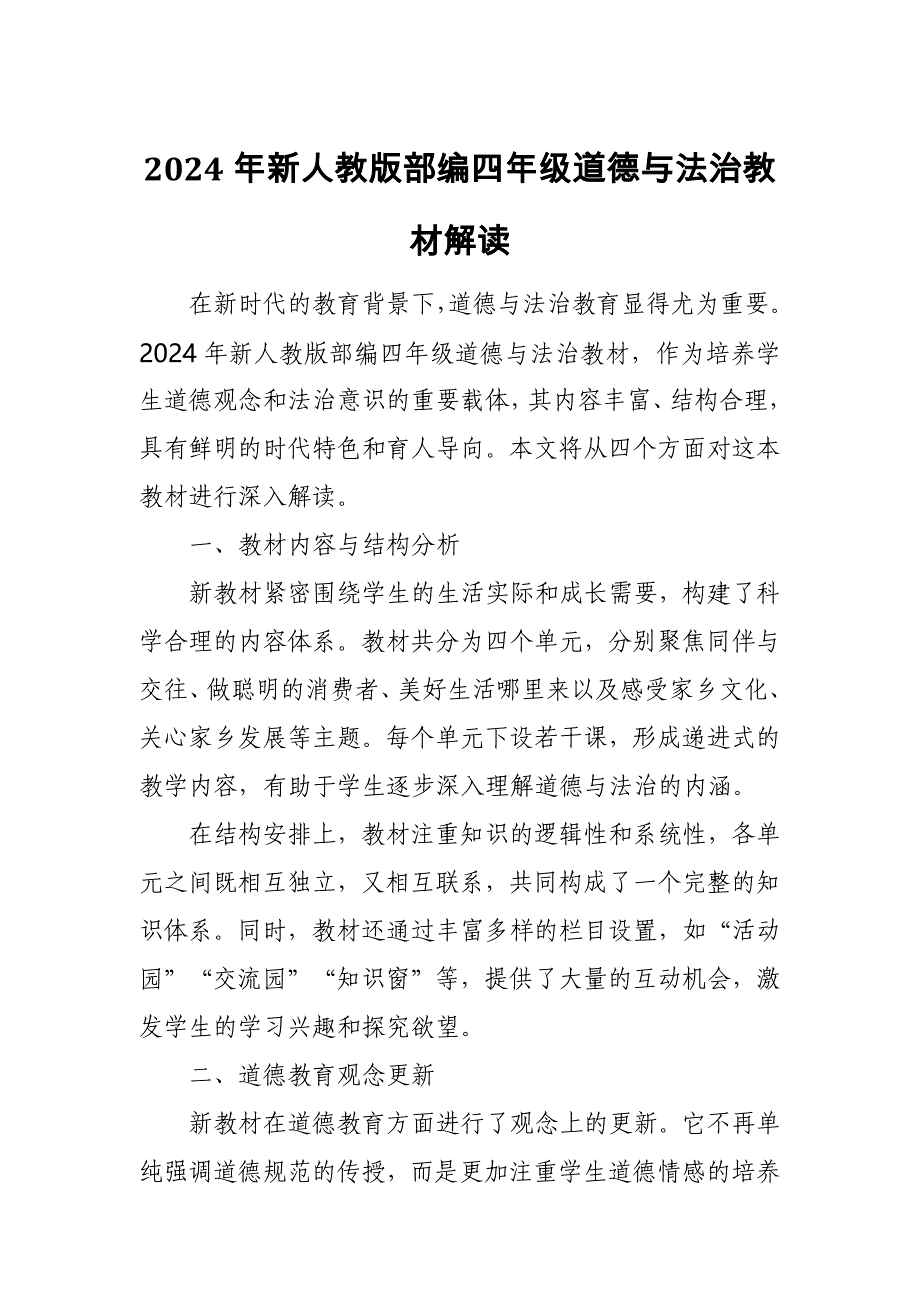 2024 年新人教版部编四年级道德与法治教材解读

在新时代的教育背景下,道德与法治教育显得尤为重要。2024 年新人教版部编四年级道德与法治教材，作为培养学生道德观念和法治意识的重要载体,其内容丰富、结构合理,具有鲜明的时代特色和育人导向。本文将从四个方面对这本教材进行深入解读。

一、教材内容与结构分析

新教材紧密围绕学生的生活实际和成长需要，构建了科学合理的内容体系。教材共分为四个单元，分别聚焦同伴与交往、做聪明的消费者、美好生活哪里来以及感受家乡文化、关心家乡发展等主题。每个单元下设若干课，形成递进式的教学内容，有助于学生逐步深入理解道德与法治的内涵。

在结构安排上，教材注重知识的逻辑性和系统性，各单元之间既相互独立，又相互联系，共同构成了一个完整的知识体系。同时，教材还通过丰富多样的栏目设置，如“活动园”“交流园”“知识窗”等，提供了大量的互动机会，激发学生的学习兴趣和探究欲望。

二、道德教育观念更新

新教材在道德教育方面进行了观念上的更新。它不再单纯强调道德规范的传授，而是更加注重学生道德情感的培养